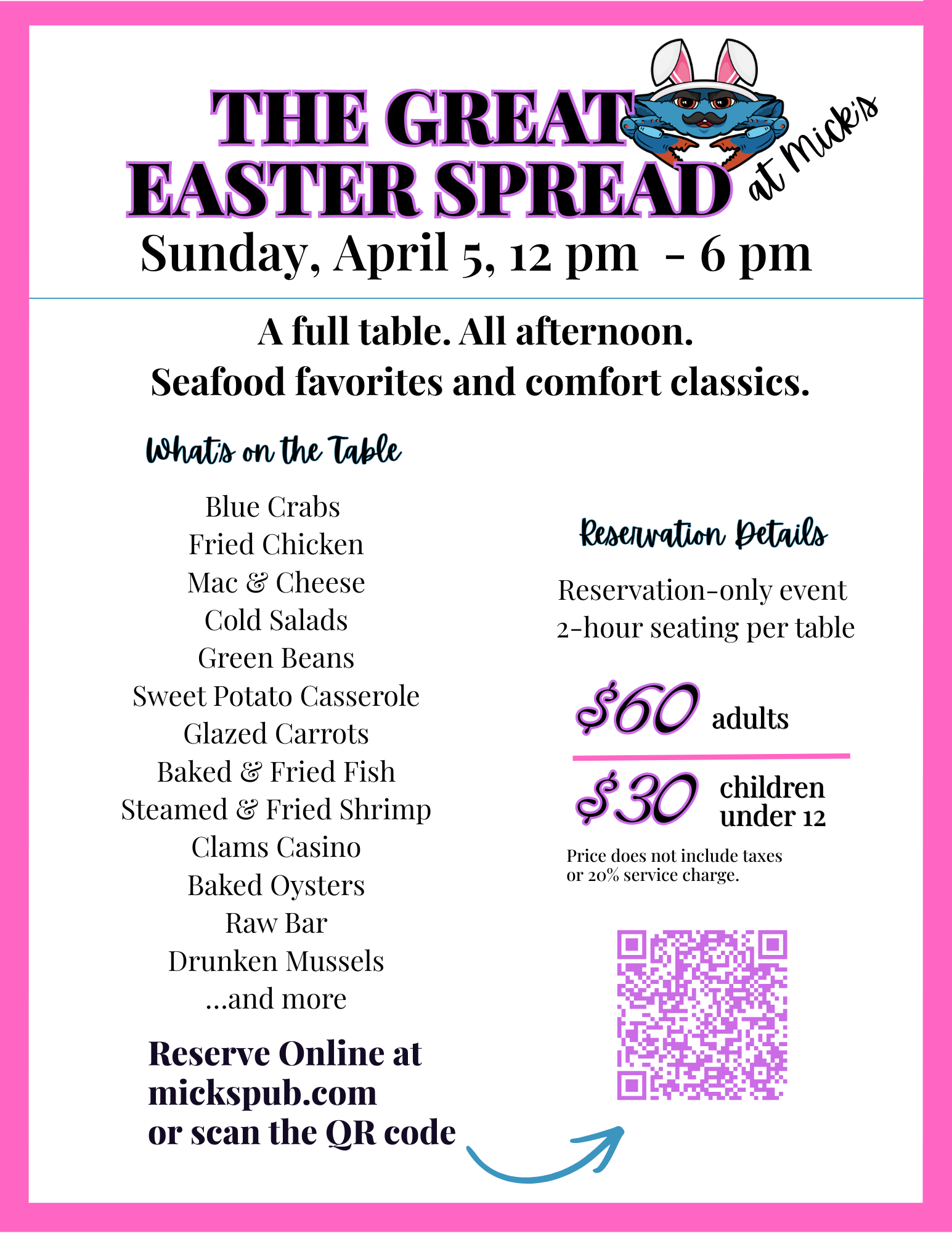 THE GREAT
EASTER SPREAD
at Mick's

Sunday, April 5, 12 pm - 6 pm

A full table. All afternoon.
Seafood favorites and comfort classics.

What's on the Table

Blue Crabs
Fried Chicken
Mac & Cheese
Cold Salads
Green Beans
Sweet Potato Casserole
Glazed Carrots
Baked & Fried Fish
Steamed & Fried Shrimp
Clams Casino
Baked Oysters
Raw Bar
Drunken Mussels
...and more

Reserve Online at
mickspub.com
or scan the QR code

Reservation Details

Reservation-only event
2-hour seating per table

$60 adults

$30 children under 12

Price does not include taxes or 20% service charge.